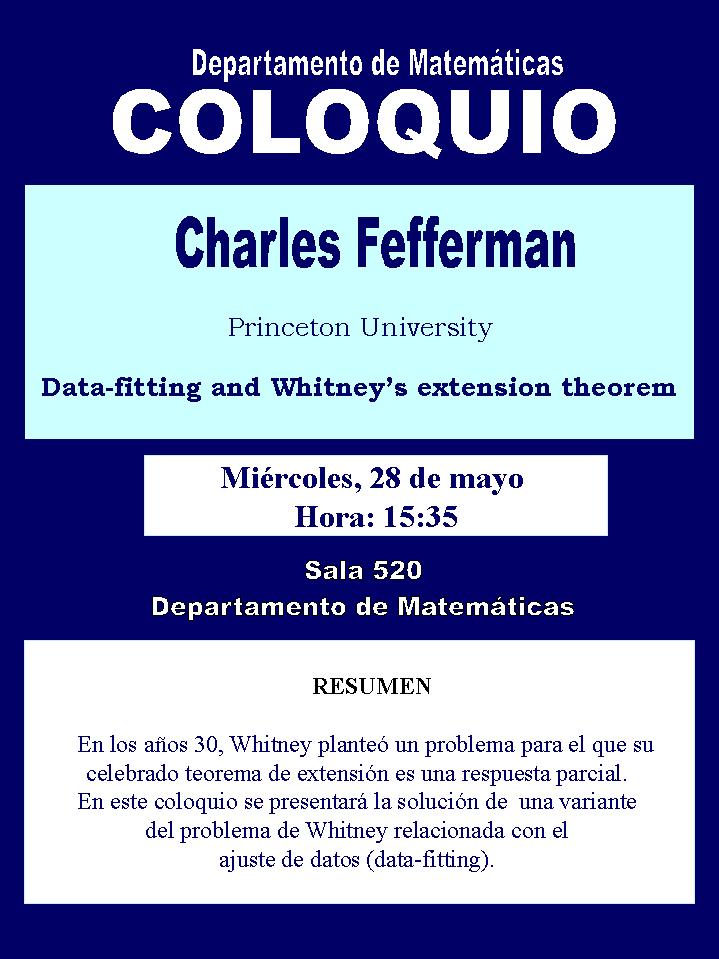 Departamento de Matemáticas
COLOQUIO

Charles Fefferman

Princeton University

Data-fitting and Whitney's extension theorem

Miércoles, 28 de mayo
Hora: 15:35

Sala 520
Departamento de Matemáticas

RESUMEN

En los años 30, Whitney planteó un problema para el que su celebrado teorema de extensión es una respuesta parcial. En este coloquio se presentará la solución de una variante del problema de Whitney relacionada con el ajuste de datos (data-fitting).